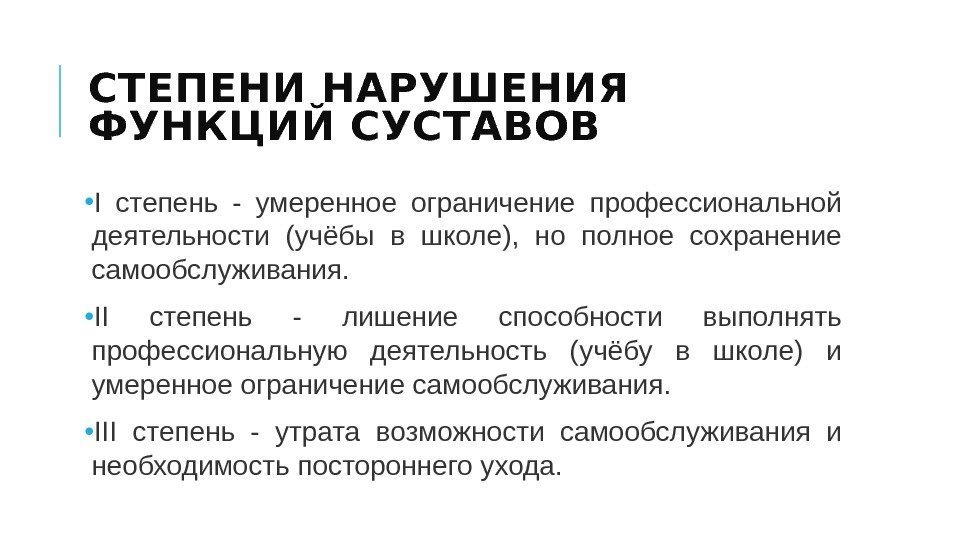 СТЕПЕНИ НАРУШЕНИЯ ФУНКЦИЙ СУСТАВОВ

•I степень - умеренное ограничение профессиональной деятельности (учёбы в школе), но полное сохранение самообслуживания.

•II степень - лишение способности выполнять профессиональную деятельность (учёбу в школе) и умеренное ограничение самообслуживания.

•III степень - утрата возможности самообслуживания и необходимость постороннего ухода.